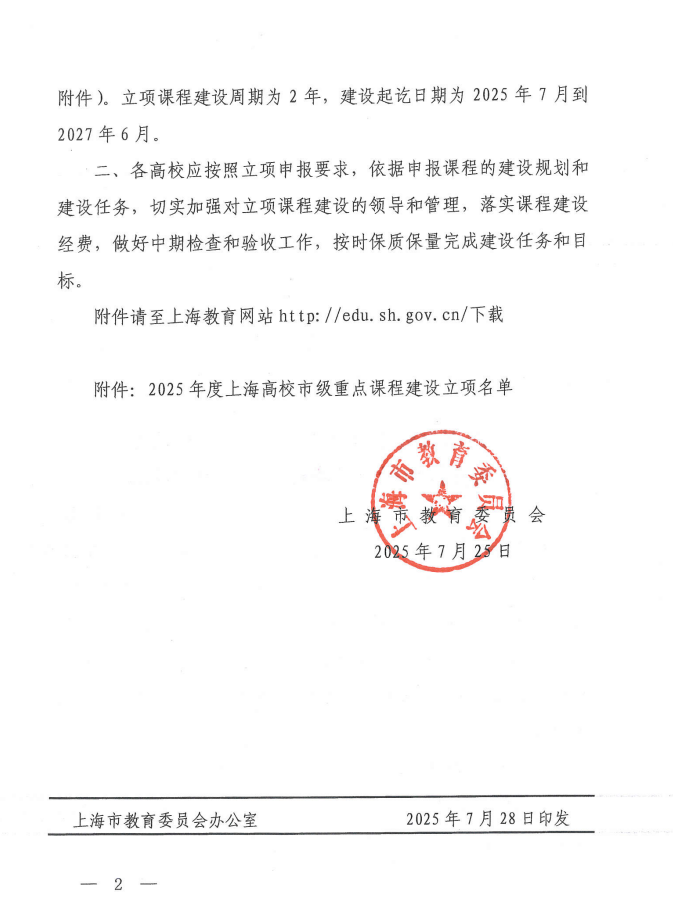 附件）。立项课程建设周期为 2 年，建设起讫日期为 2025 年 7 月到 2027 年 6 月。

二、各高校应按照立项申报要求，依据申报课程的建设规划和建设任务，切实加强对立项课程建设的领导和管理，落实课程建设经费，做好中期检查和验收工作，按时保质保量完成建设任务和目标。

附件请至上海教育网站 http://edu.sh.gov.cn/下载

附件：2025 年度上海高校市级重点课程建设立项名单

上海市教育委员会

上海市教育委员会

2025 年 7 月 25 日

上海市教育委员会办公室　　2025 年 7 月 28 日印发

— 2 —